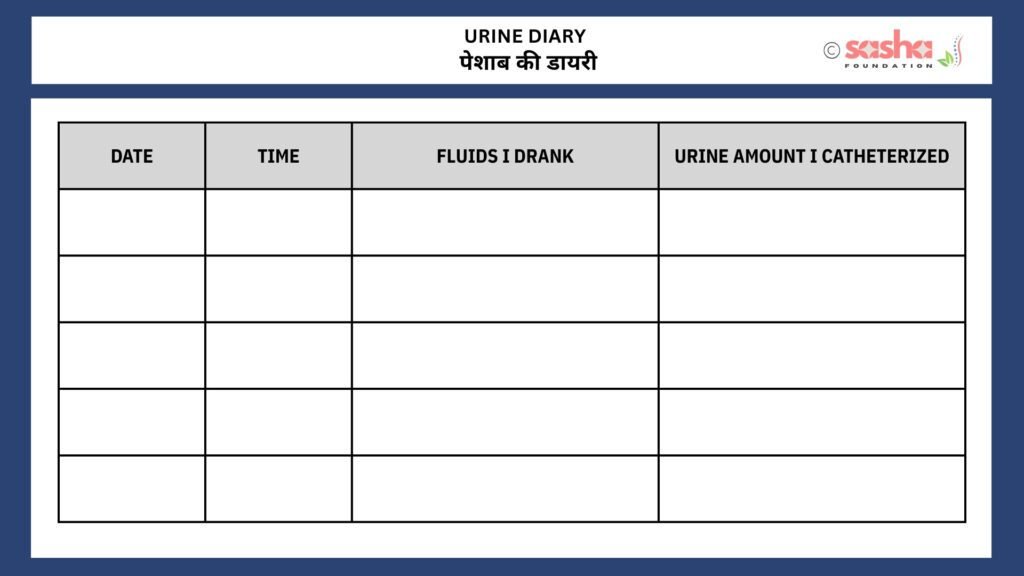 URINE DIARY
पेशाब की डायरी

© sasha FOUNDATION

| DATE | TIME | FLUIDS I DRANK | URINE AMOUNT I CATHETERIZED |
|---|---|---|---|
| | | | |
| | | | |
| | | | |
| | | | |
| | | | |